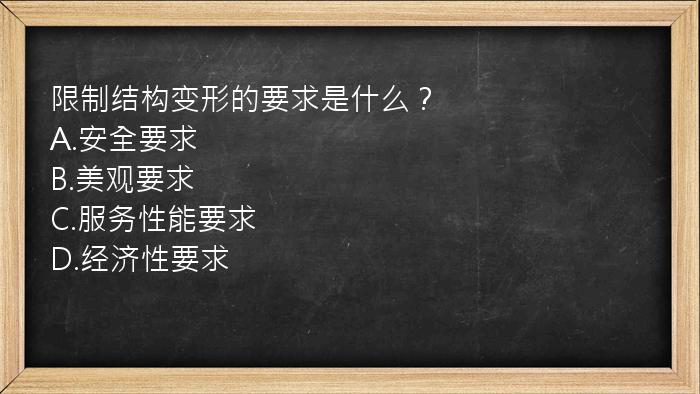 限制结构变形的要求是什么？
A.安全要求
B.美观要求
C.服务性能要求
D.经济性要求